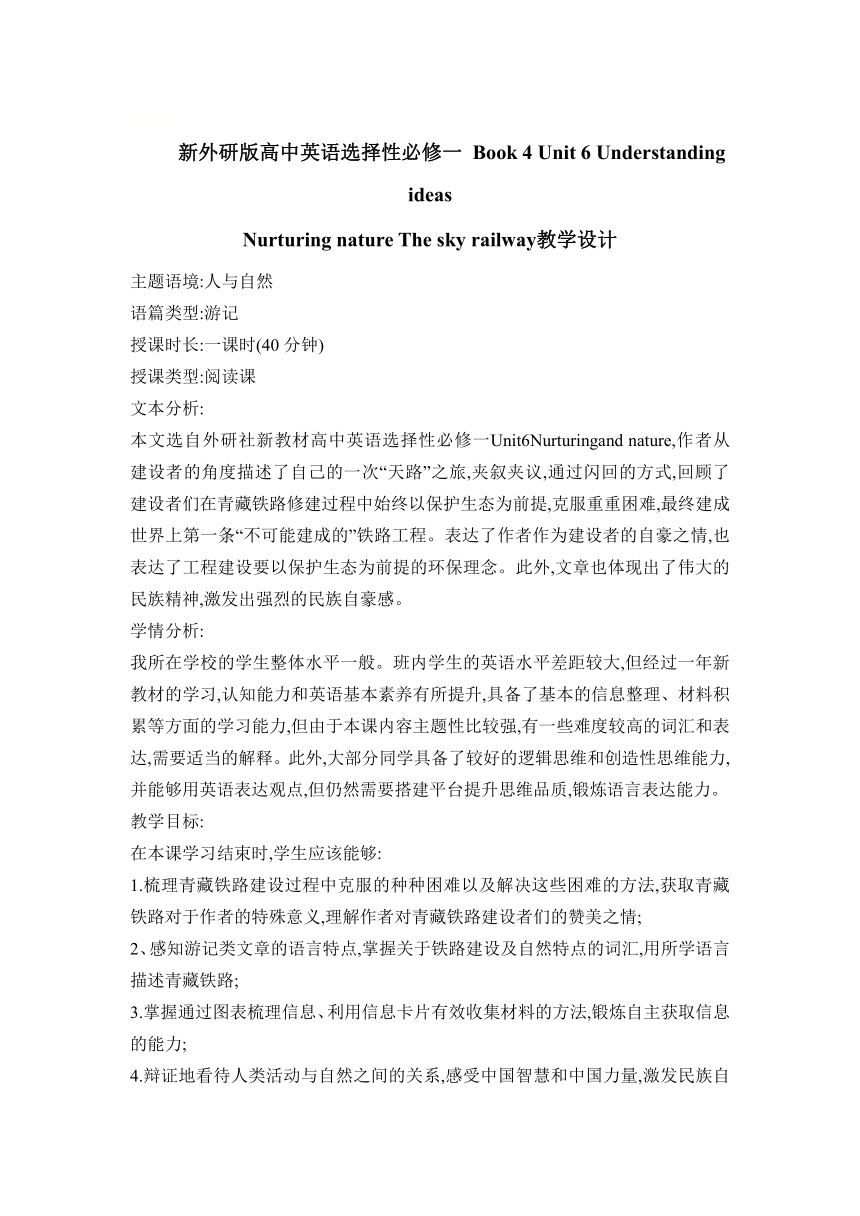 新外研版高中英语选择性必修一 Book 4 Unit 6 Understanding ideas

Nurturing nature The sky railway教学设计

主题语境:人与自然
语篇类型:游记
授课时长:一课时(40 分钟)
授课类型:阅读课
文本分析:
本文选自外研社新教材高中英语选择性必修一Unit6Nurturingand nature,作者从建设者的角度描述了自己的一次“天路”之旅,夹叙夹议,通过闪回的方式,回顾了建设者们在青藏铁路修建过程中始终以保护生态为前提,克服重重困难,最终建成世界上第一条“不可能建成的”铁路工程。表达了作者作为建设者的自豪之情,也表达了工程建设要以保护生态为前提的环保理念。此外,文章也体现出了伟大的民族精神,激发出强烈的民族自豪感。
学情分析:
我所在学校的学生整体水平一般。班内学生的英语水平差距较大,但经过一年新教材的学习,认知能力和英语基本素养有所提升,具备了基本的信息整理、材料积累等方面的学习能力,但由于本课内容主题性比较强,有一些难度较高的词汇和表达,需要适当的解释。此外,大部分同学具备了较好的逻辑思维和创造性思维能力,并能够用英语表达观点,但仍然需要搭建平台提升思维品质,锻炼语言表达能力。
教学目标:
在本课学习结束时,学生应该能够:
1.梳理青藏铁路建设过程中克服的种种困难以及解决这些困难的方法,获取青藏铁路对于作者的特殊意义,理解作者对青藏铁路建设者们的赞美之情;
2、感知游记类文章的语言特点,掌握关于铁路建设及自然特点的词汇,用所学语言描述青藏铁路;
3.掌握通过图表梳理信息、利用信息卡片有效收集材料的方法,锻炼自主获取信息的能力;
4.辩证地看待人类活动与自然之间的关系,感受中国智慧和中国力量,激发民族自